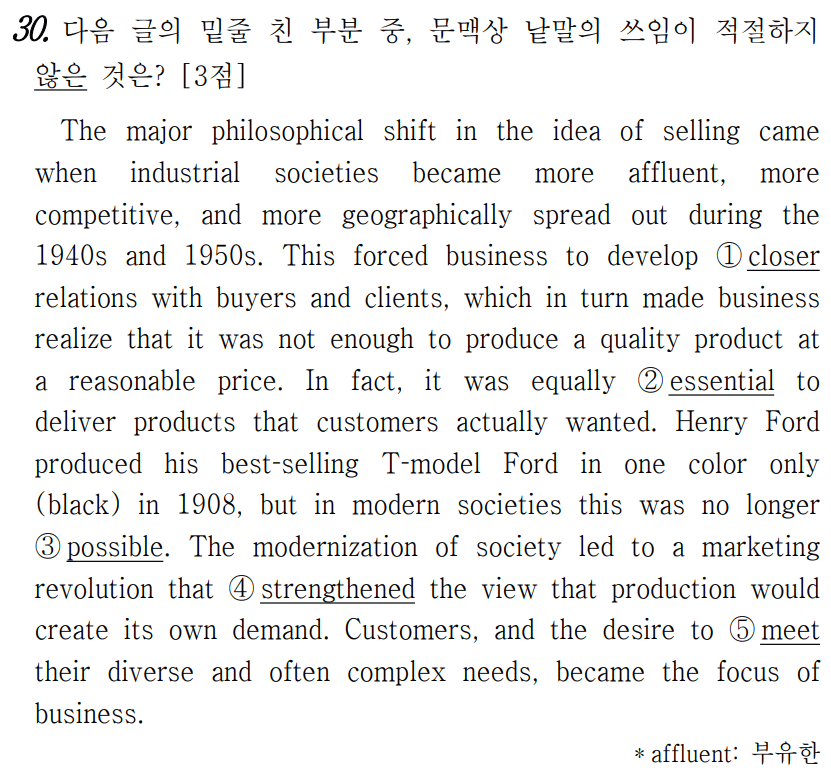 30. 다음 글의 밑줄 친 부분 중, 문맥상 낱말의 쓰임이 적절하지 않은 것은? [3점]

The major philosophical shift in the idea of selling came when industrial societies became more affluent, more competitive, and more geographically spread out during the 1940s and 1950s. This forced business to develop ① closer relations with buyers and clients, which in turn made business realize that it was not enough to produce a quality product at a reasonable price. In fact, it was equally ② essential to deliver products that customers actually wanted. Henry Ford produced his best-selling T-model Ford in one color only (black) in 1908, but in modern societies this was no longer ③ possible. The modernization of society led to a marketing revolution that ④ strengthened the view that production would create its own demand. Customers, and the desire to ⑤ meet their diverse and often complex needs, became the focus of business.

* affluent: 부유한